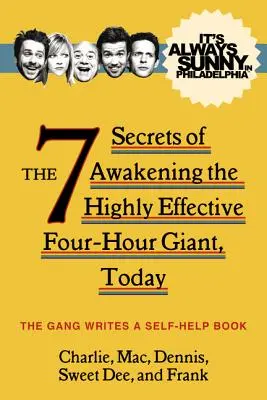 IT'S ALWAYS SUNNY IN PHILADELPHIA

THE 7 Secrets of Awakening the Highly Effective Four-Hour Giant, Today

THE GANG WRITES A SELF-HELP BOOK

Charlie, Mac, Dennis, Sweet Dee, and Frank